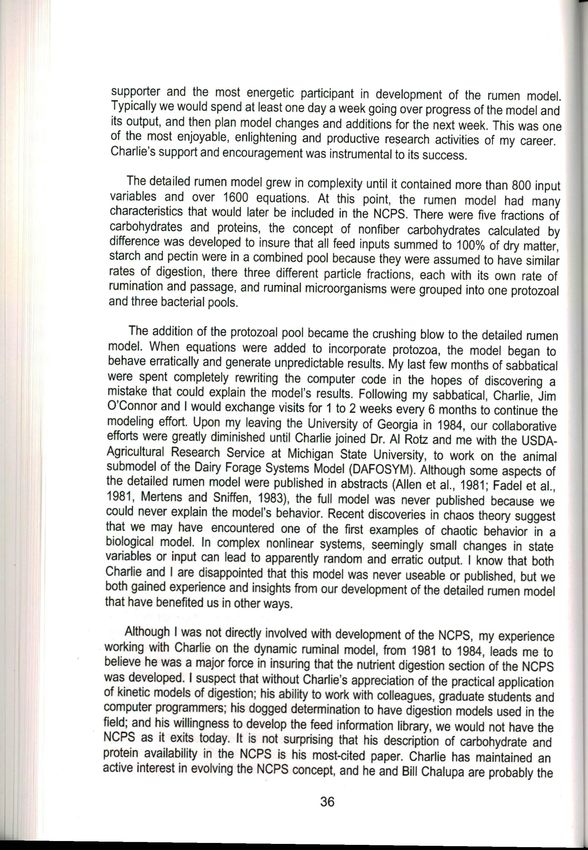 supporter and the most energetic participant in development of the rumen model. Typically we would spend at least one day a week going over progress of the model and its output, and then plan model changes and additions for the next week. This was one of the most enjoyable, enlightening and productive research activities of my career. Charlie's support and encouragement was instrumental to its success.

The detailed rumen model grew in complexity until it contained more than 800 input variables and over 1600 equations. At this point, the rumen model had many characteristics that would later be included in the NCPS. There were five fractions of carbohydrates and proteins, the concept of nonfiber carbohydrates calculated by difference was developed to insure that all feed inputs summed to 100% of dry matter, starch and pectin were in a combined pool because they were assumed to have similar rates of digestion, there three different particle fractions, each with its own rate of rumination and passage, and ruminal microorganisms were grouped into one protozoal and three bacterial pools.

The addition of the protozoal pool became the crushing blow to the detailed rumen model. When equations were added to incorporate protozoa, the model began to behave erratically and generate unpredictable results. My last few months of sabbatical were spent completely rewriting the computer code in the hopes of discovering a mistake that could explain the model's results. Following my sabbatical, Charlie, Jim O'Connor and I would exchange visits for 1 to 2 weeks every 6 months to continue the modeling effort. Upon my leaving the University of Georgia in 1984, our collaborative efforts were greatly diminished until Charlie joined Dr. Al Rotz and me with the USDA-Agricultural Research Service at Michigan State University, to work on the animal submodel of the Dairy Forage Systems Model (DAFOSYM). Although some aspects of the detailed rumen model were published in abstracts (Allen et al., 1981; Fadel et al., 1981, Mertens and Sniffen, 1983), the full model was never published because we could never explain the model's behavior. Recent discoveries in chaos theory suggest that we may have encountered one of the first examples of chaotic behavior in a biological model. In complex nonlinear systems, seemingly small changes in state variables or input can lead to apparently random and erratic output. I know that both Charlie and I are disappointed that this model was never useable or published, but we both gained experience and insights from our development of the detailed rumen model that have benefited us in other ways.

Although I was not directly involved with development of the NCPS, my experience working with Charlie on the dynamic ruminal model, from 1981 to 1984, leads me to believe he was a major force in insuring that the nutrient digestion section of the NCPS was developed. I suspect that without Charlie's appreciation of the practical application of kinetic models of digestion; his ability to work with colleagues, graduate students and computer programmers; his dogged determination to have digestion models used in the field; and his willingness to develop the feed information library, we would not have the NCPS as it exits today. It is not surprising that his description of carbohydrate and protein availability in the NCPS is his most-cited paper. Charlie has maintained an active interest in evolving the NCPS concept, and he and Bill Chalupa are probably the

36